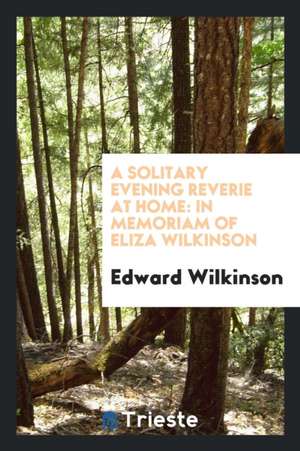 A SOLITARY EVENING REVERIE AT HOME: IN MEMORIAM OF ELIZA WILKINSON

Edward Wilkinson

Trieste